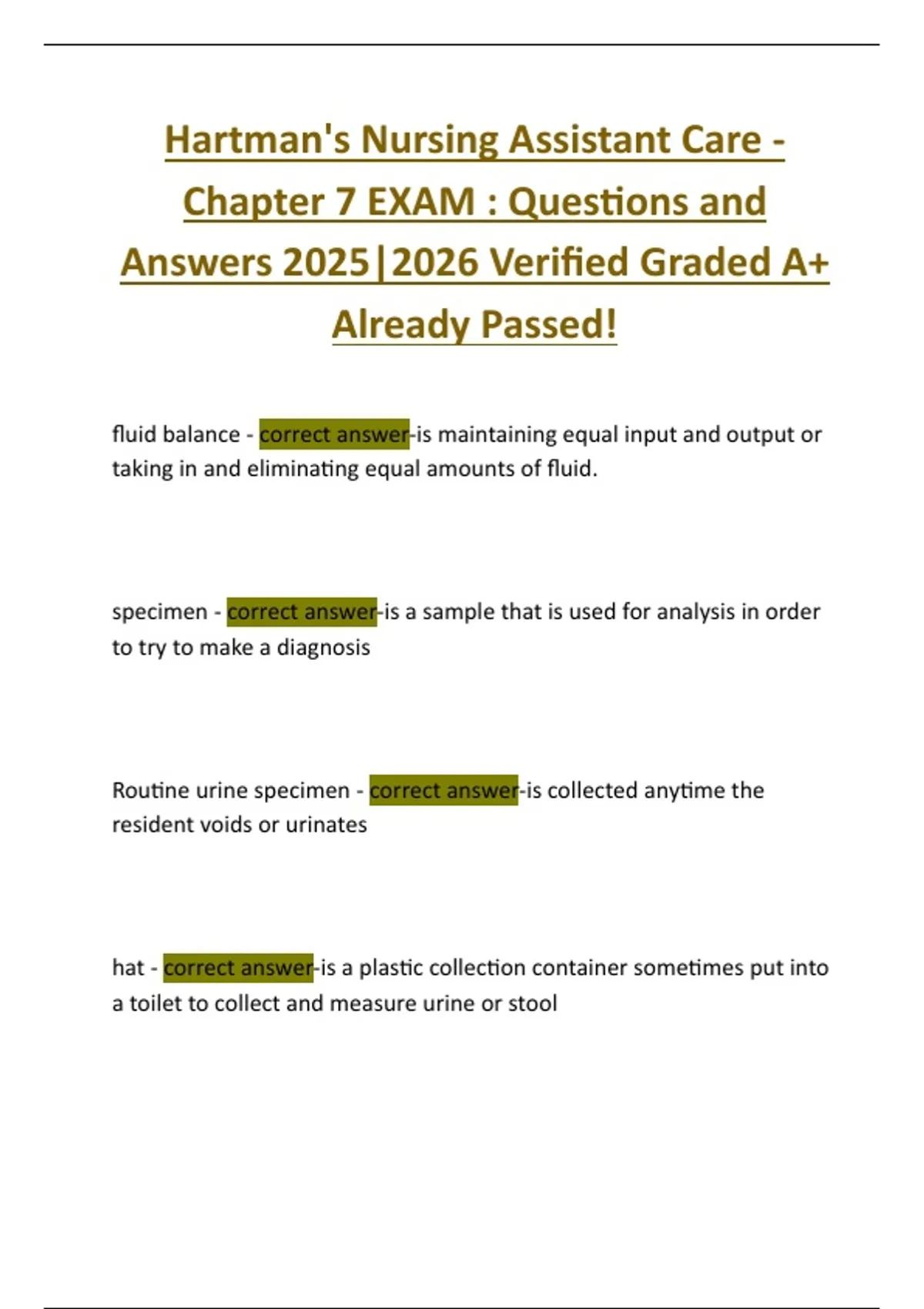 Hartman's Nursing Assistant Care - Chapter 7 EXAM : Questions and Answers 2025|2026 Verified Graded A+ Already Passed!

fluid balance - correct answer-is maintaining equal input and output or taking in and eliminating equal amounts of fluid.

specimen - correct answer-is a sample that is used for analysis in order to try to make a diagnosis

Routine urine specimen - correct answer-is collected anytime the resident voids or urinates

hat - correct answer-is a plastic collection container sometimes put into a toilet to collect and measure urine or stool